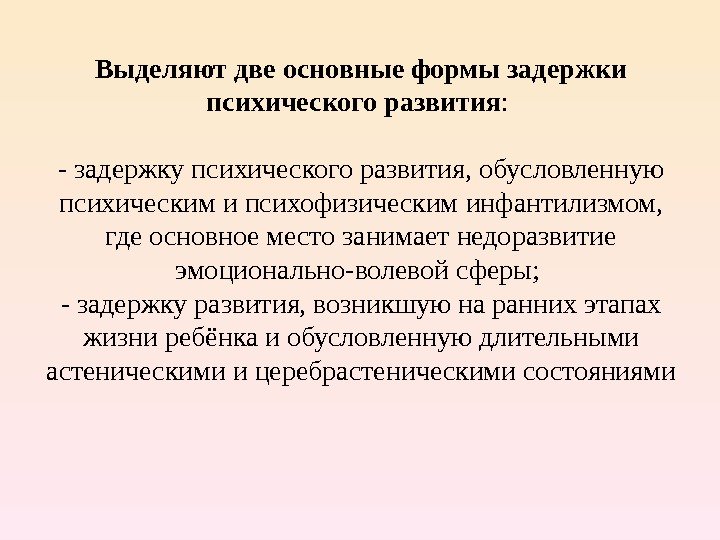 Выделяют две основные формы задержки психического развития:

- задержку психического развития, обусловленную психическим и психофизическим инфантилизмом, где основное место занимает недоразвитие эмоционально-волевой сферы;
- задержку развития, возникшую на ранних этапах жизни ребёнка и обусловленную длительными астеническими и церебрастеническими состояниями